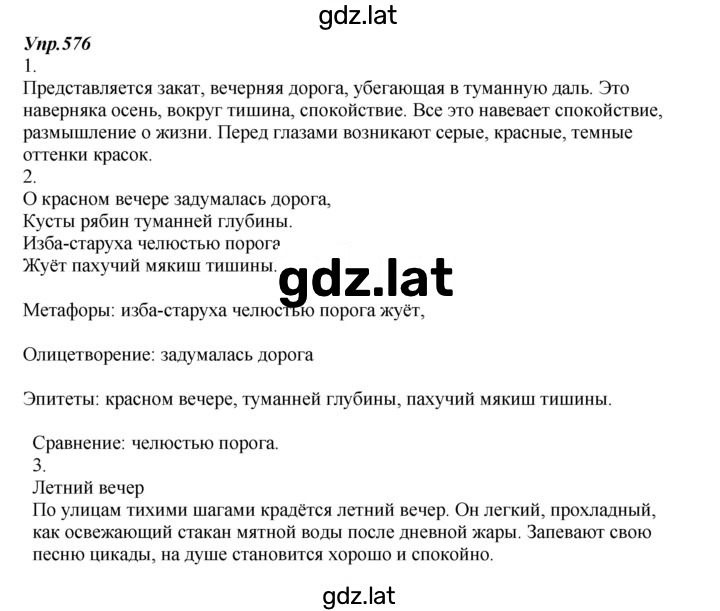 gdz.lat

Упр.576
1.
Представляется закат, вечерняя дорога, убегающая в туманную даль. Это наверняка осень, вокруг тишина, спокойствие. Все это навевает спокойствие, размышление о жизни. Перед глазами возникают серые, красные, темные оттенки красок.
2.
О красном вечере задумалась дорога,
Кусты рябин туманней глубины.
Изба-старуха челюстью порога
Жуёт пахучий мякиш тишины.

gdz.lat

Метафоры: изба-старуха челюстью порога жуёт,

Олицетворение: задумалась дорога

Эпитеты: красном вечере, туманней глубины, пахучий мякиш тишины.

Сравнение: челюстью порога.
3.
Летний вечер
По улицам тихими шагами крадётся летний вечер. Он легкий, прохладный, как освежающий стакан мятной воды после дневной жары. Запевают свою песню цикады, на душе становится хорошо и спокойно.

gdz.lat